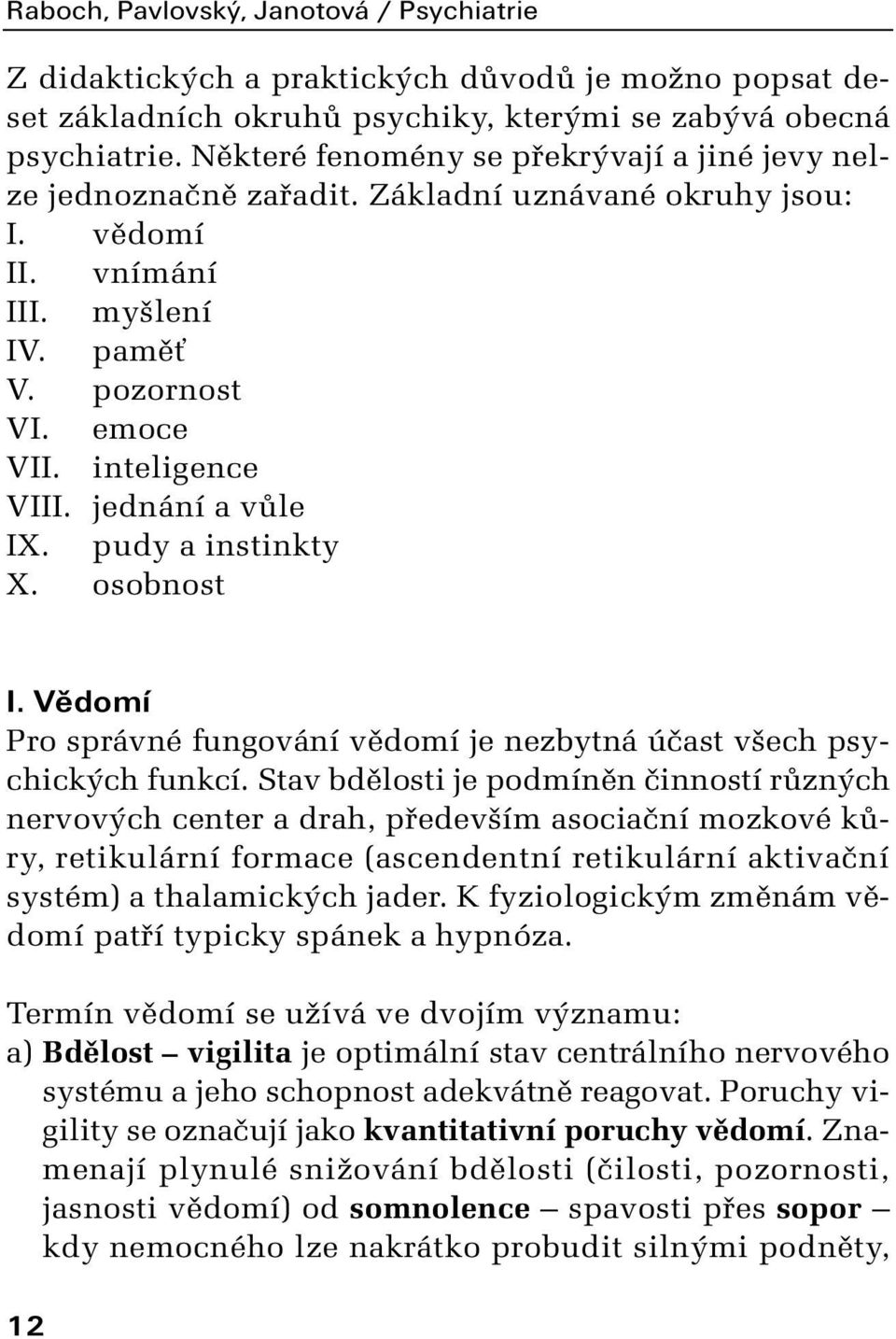 Raboch, Pavlovský, Janotová / Psychiatrie

Z didaktických a praktických důvodů je možno popsat deset základních okruhů psychiky, kterými se zabývá obecná psychiatrie. Některé fenomény se překrývají a jiné jevy nelze jednoznačně zařadit. Základní uznávané okruhy jsou:
I. vědomí
II. vnímání
III. myšlení
IV. paměť
V. pozornost
VI. emoce
VII. inteligence
VIII. jednání a vůle
IX. pudy a instinkty
X. osobnost

I. Vědomí
Pro správné fungování vědomí je nezbytná účast všech psychických funkcí. Stav bdělosti je podmíněn činností různých nervových center a drah, především asociační mozkové kůry, retikulární formace (ascendentní retikulární aktivační systém) a thalamických jader. K fyziologickým změnám vědomí patří typicky spánek a hypnóza.

Termín vědomí se užívá ve dvojím významu:
a) Bdělost – vigilita je optimální stav centrálního nervového systému a jeho schopnost adekvátně reagovat. Poruchy vigility se označují jako kvantitativní poruchy vědomí. Znamenají plynulé snižování bdělosti (čilosti, pozornosti, jasnosti vědomí) od somnolence – spavosti přes sopor – kdy nemocného lze nakrátko probudit silnými podněty,

12